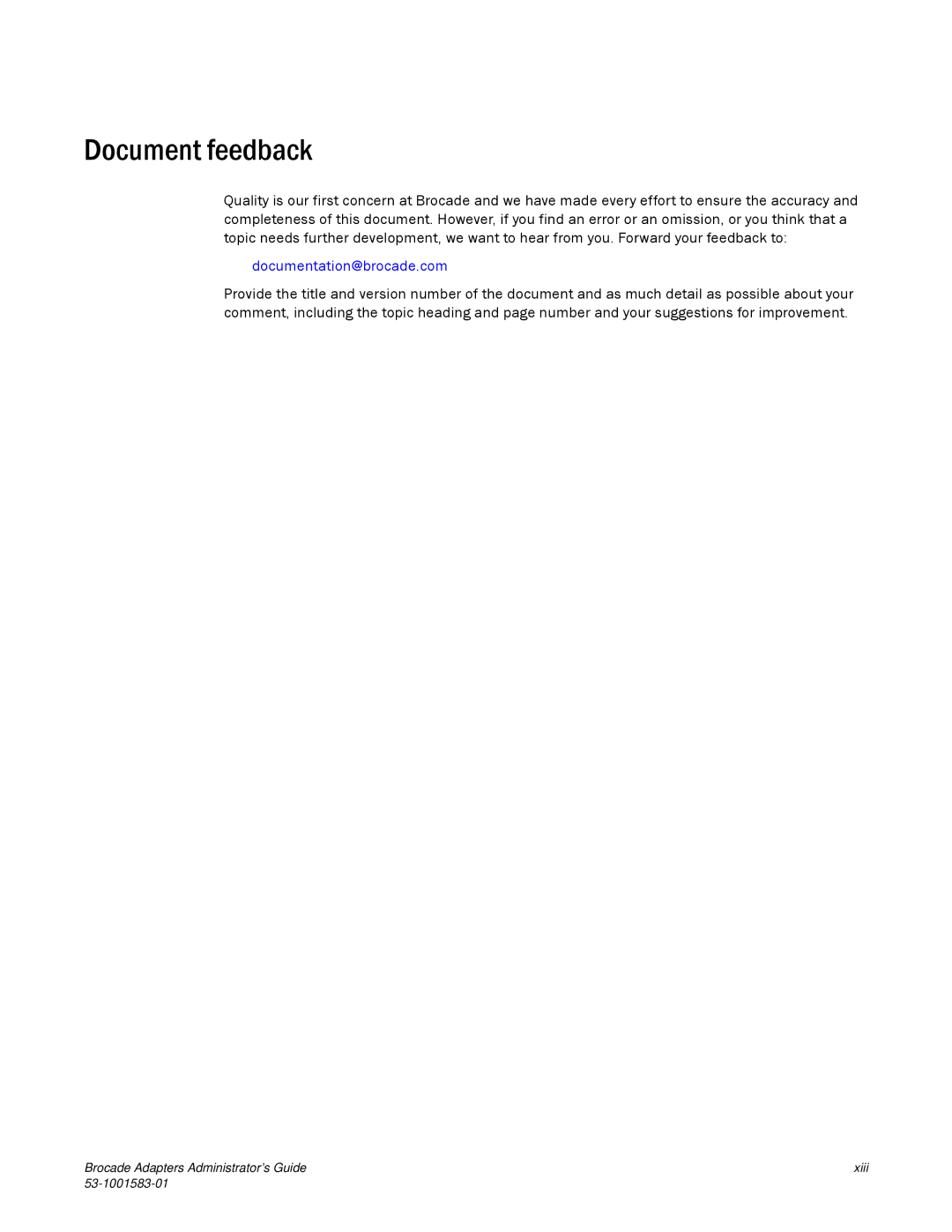 Document feedback

Quality is our first concern at Brocade and we have made every effort to ensure the accuracy and completeness of this document. However, if you find an error or an omission, or you think that a topic needs further development, we want to hear from you. Forward your feedback to:

documentation@brocade.com

Provide the title and version number of the document and as much detail as possible about your comment, including the topic heading and page number and your suggestions for improvement.

Brocade Adapters Administrator's Guide
53-1001583-01

xiii